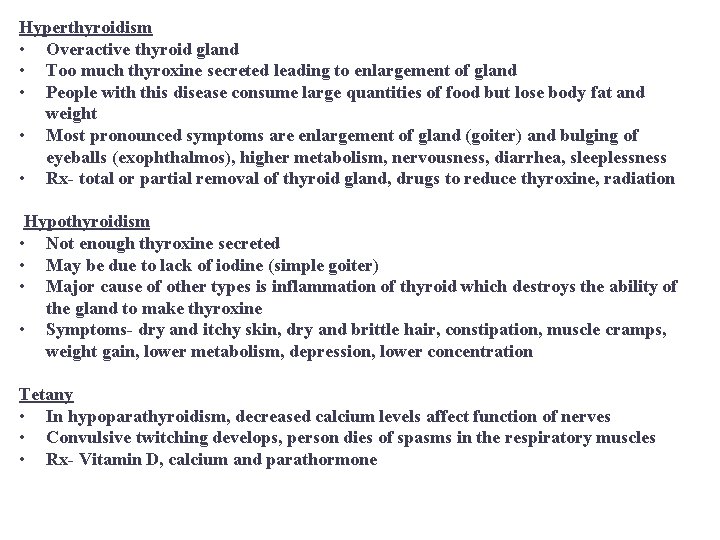 Hyperthyroidism
• Overactive thyroid gland
• Too much thyroxine secreted leading to enlargement of gland
• People with this disease consume large quantities of food but lose body fat and weight
• Most pronounced symptoms are enlargement of gland (goiter) and bulging of eyeballs (exophthalmos), higher metabolism, nervousness, diarrhea, sleeplessness
• Rx- total or partial removal of thyroid gland, drugs to reduce thyroxine, radiation

Hypothyroidism
• Not enough thyroxine secreted
• May be due to lack of iodine (simple goiter)
• Major cause of other types is inflammation of thyroid which destroys the ability of the gland to make thyroxine
• Symptoms- dry and itchy skin, dry and brittle hair, constipation, muscle cramps, weight gain, lower metabolism, depression, lower concentration

Tetany
• In hypoparathyroidism, decreased calcium levels affect function of nerves
• Convulsive twitching develops, person dies of spasms in the respiratory muscles
• Rx- Vitamin D, calcium and parathormone